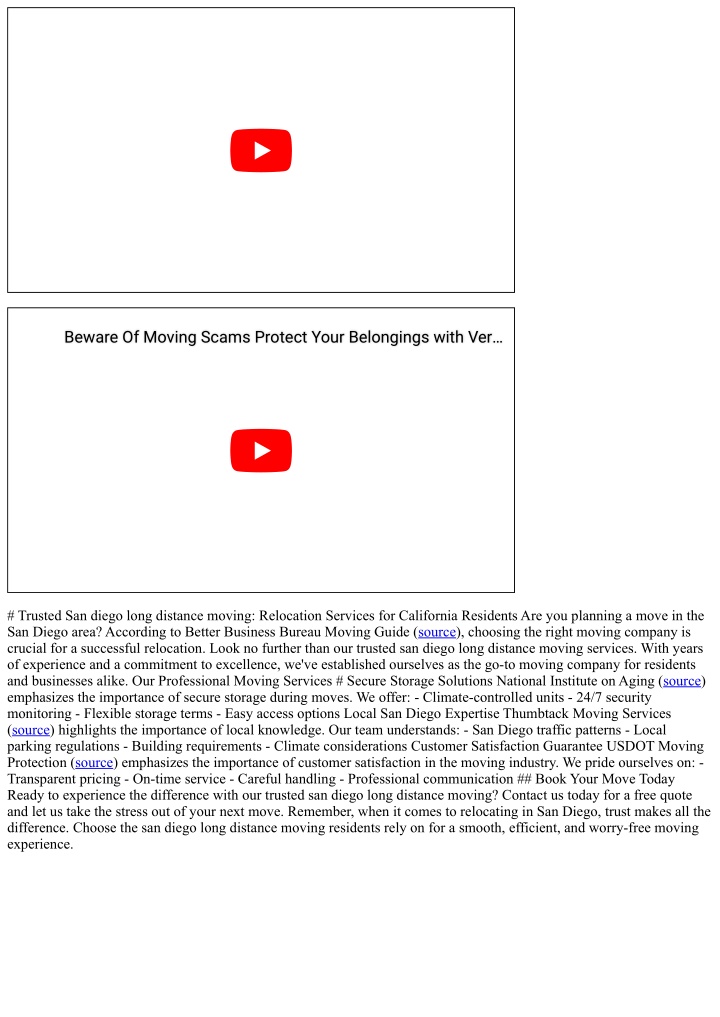 Beware Of Moving Scams Protect Your Belongings with Ver…

# Trusted San diego long distance moving: Relocation Services for California Residents Are you planning a move in the San Diego area? According to Better Business Bureau Moving Guide (source), choosing the right moving company is crucial for a successful relocation. Look no further than our trusted san diego long distance moving services. With years of experience and a commitment to excellence, we've established ourselves as the go-to moving company for residents and businesses alike. Our Professional Moving Services # Secure Storage Solutions National Institute on Aging (source) emphasizes the importance of secure storage during moves. We offer: - Climate-controlled units - 24/7 security monitoring - Flexible storage terms - Easy access options Local San Diego Expertise Thumbtack Moving Services (source) highlights the importance of local knowledge. Our team understands: - San Diego traffic patterns - Local parking regulations - Building requirements - Climate considerations Customer Satisfaction Guarantee USDOT Moving Protection (source) emphasizes the importance of customer satisfaction in the moving industry. We pride ourselves on: - Transparent pricing - On-time service - Careful handling - Professional communication ## Book Your Move Today Ready to experience the difference with our trusted san diego long distance moving? Contact us today for a free quote and let us take the stress out of your next move. Remember, when it comes to relocating in San Diego, trust makes all the difference. Choose the san diego long distance moving residents rely on for a smooth, efficient, and worry-free moving experience.